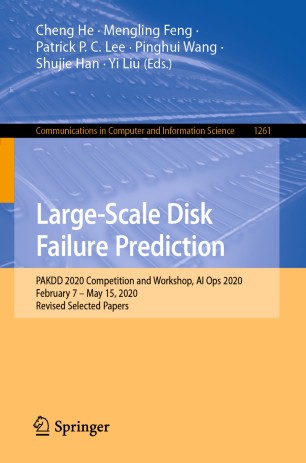 Cheng He · Mengling Feng · Patrick P. C. Lee · Pinghui Wang · Shujie Han · Yi Liu (Eds.)

Communications in Computer and Information Science 1261

Large-Scale Disk Failure Prediction

PAKDD 2020 Competition and Workshop, AI Ops 2020
February 7 – May 15, 2020
Revised Selected Papers

Springer